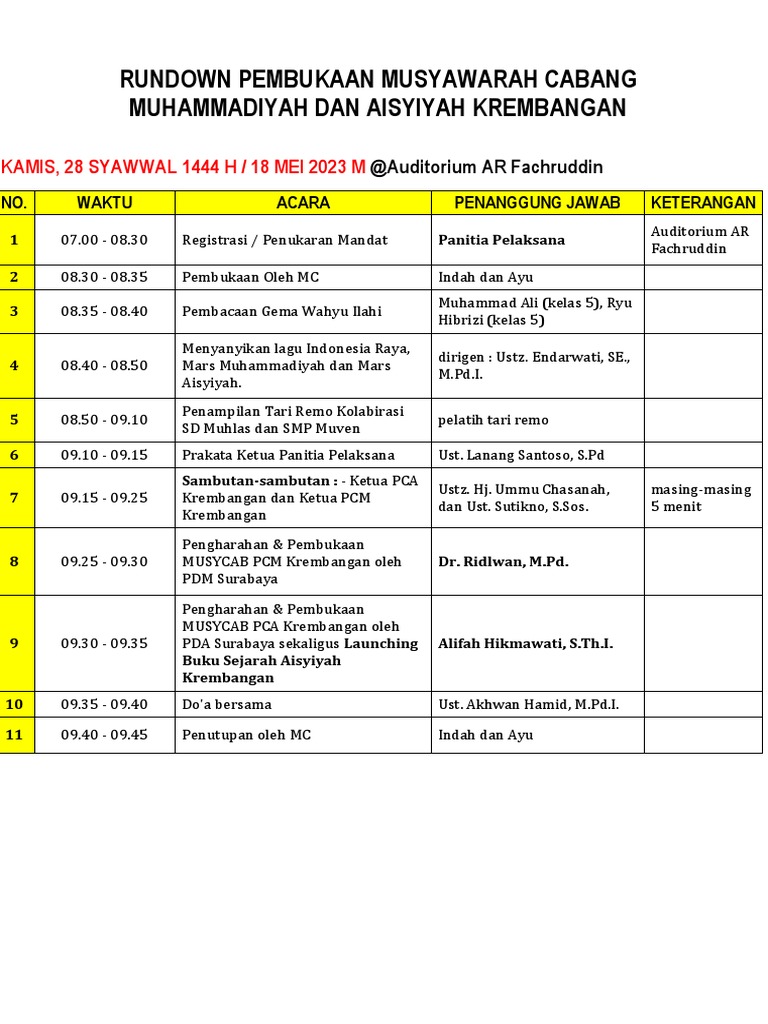 RUNDOWN PEMBUKAAN MUSYAWARAH CABANG MUHAMMADIYAH DAN AISYIYAH KREMBANGAN

KAMIS, 28 SYAWWAL 1444 H / 18 MEI 2023 M @Auditorium AR Fachruddin

| NO. | WAKTU | ACARA | PENANGGUNG JAWAB | KETERANGAN |
|---|---|---|---|---|
| 1 | 07.00 - 08.30 | Registrasi / Penukaran Mandat | Panitia Pelaksana | Auditorium AR Fachruddin |
| 2 | 08.30 - 08.35 | Pembukaan Oleh MC | Indah dan Ayu | |
| 3 | 08.35 - 08.40 | Pembacaan Gema Wahyu Ilahi | Muhammad Ali (kelas 5), Ryu Hibrizi (kelas 5) | |
| 4 | 08.40 - 08.50 | Menyanyikan lagu Indonesia Raya, Mars Muhammadiyah dan Mars Aisyiyah. | dirigen : Ustz. Endarwati, SE., M.Pd.I. | |
| 5 | 08.50 - 09.10 | Penampilan Tari Remo Kolabirasi SD Muhlas dan SMP Muven | pelatih tari remo | |
| 6 | 09.10 - 09.15 | Prakata Ketua Panitia Pelaksana | Ust. Lanang Santoso, S.Pd | |
| 7 | 09.15 - 09.25 | Sambutan-sambutan : - Ketua PCA Krembangan dan Ketua PCM Krembangan | Ustz. Hj. Ummu Chasanah, dan Ust. Sutikno, S.Sos. | masing-masing 5 menit |
| 8 | 09.25 - 09.30 | Pengharahan & Pembukaan MUSYCAB PCM Krembangan oleh PDM Surabaya | Dr. Ridlwan, M.Pd. | |
| 9 | 09.30 - 09.35 | Pengharahan & Pembukaan MUSYCAB PCA Krembangan oleh PDA Surabaya sekaligus Launching Buku Sejarah Aisyiyah Krembangan | Alifah Hikmawati, S.Th.I. | |
| 10 | 09.35 - 09.40 | Do'a bersama | Ust. Akhwan Hamid, M.Pd.I. | |
| 11 | 09.40 - 09.45 | Penutupan oleh MC | Indah dan Ayu | |